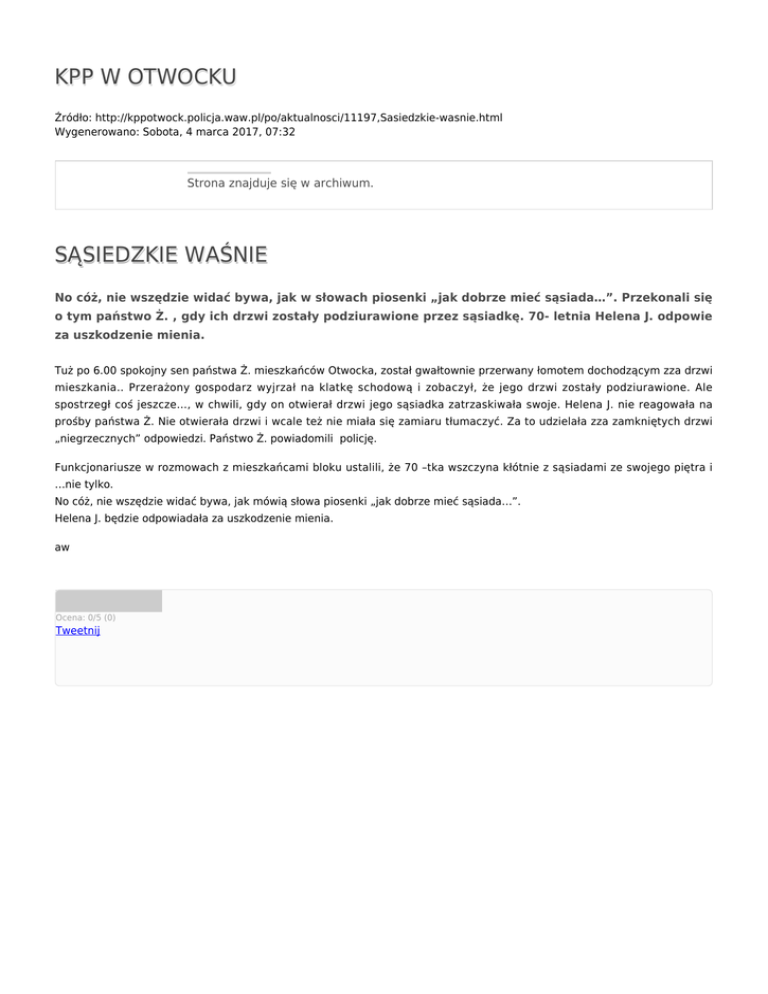 KPP W OTWOCKU

Źródło: http://kppotwock.policja.waw.pl/po/aktualnosci/11197,Sasiedzkie-wasnie.html
Wygenerowano: Sobota, 4 marca 2017, 07:32

Strona znajduje się w archiwum.

SĄSIEDZKIE WAŚNIE

No cóż, nie wszędzie widać bywa, jak w słowach piosenki „jak dobrze mieć sąsiada…”. Przekonali się o tym państwo Ż. , gdy ich drzwi zostały podziurawione przez sąsiadkę. 70- letnia Helena J. odpowie za uszkodzenie mienia.

Tuż po 6.00 spokojny sen państwa Ż. mieszkańców Otwocka, został gwałtownie przerwany łomotem dochodzącym zza drzwi mieszkania.. Przerażony gospodarz wyjrzał na klatkę schodową i zobaczył, że jego drzwi zostały podziurawione. Ale spostrzegł coś jeszcze…, w chwili, gdy on otwierał drzwi jego sąsiadka zatrzaskiwała swoje. Helena J. nie reagowała na prośby państwa Ż. Nie otwierała drzwi i wcale też nie miała się zamiaru tłumaczyć. Za to udzielała zza zamkniętych drzwi „niegrzecznych” odpowiedzi. Państwo Ż. powiadomili policję.

Funkcjonariusze w rozmowach z mieszkańcami bloku ustalili, że 70 –tka wszczyna kłótnie z sąsiadami ze swojego piętra i …nie tylko.
No cóż, nie wszędzie widać bywa, jak mówią słowa piosenki „jak dobrze mieć sąsiada…”.
Helena J. będzie odpowiadała za uszkodzenie mienia.

aw

Ocena: 0/5 (0)
Tweetnij